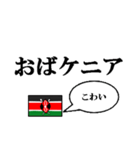 おばケニア

こわい